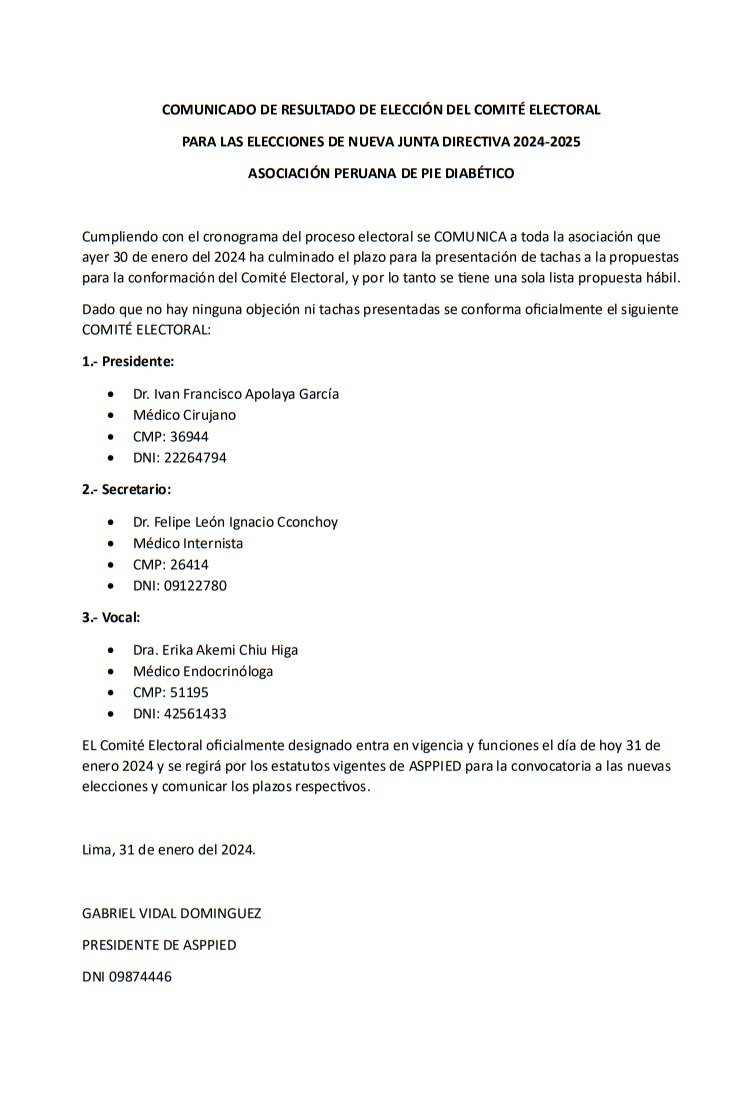 COMUNICADO DE RESULTADO DE ELECCIÓN DEL COMITÉ ELECTORAL

PARA LAS ELECCIONES DE NUEVA JUNTA DIRECTIVA 2024-2025

ASOCIACIÓN PERUANA DE PIE DIABÉTICO

Cumpliendo con el cronograma del proceso electoral se COMUNICA a toda la asociación que ayer 30 de enero del 2024 ha culminado el plazo para la presentación de tachas a la propuestas para la conformación del Comité Electoral, y por lo tanto se tiene una sola lista propuesta hábil.

Dado que no hay ninguna objeción ni tachas presentadas se conforma oficialmente el siguiente COMITÉ ELECTORAL:

1.- Presidente:

- Dr. Ivan Francisco Apolaya García
- Médico Cirujano
- CMP: 36944
- DNI: 22264794

2.- Secretario:

- Dr. Felipe León Ignacio Cconchoy
- Médico Internista
- CMP: 26414
- DNI: 09122780

3.- Vocal:

- Dra. Erika Akemi Chiu Higa
- Médico Endocrinóloga
- CMP: 51195
- DNI: 42561433

EL Comité Electoral oficialmente designado entra en vigencia y funciones el día de hoy 31 de enero 2024 y se regirá por los estatutos vigentes de ASPPIED para la convocatoria a las nuevas elecciones y comunicar los plazos respectivos.

Lima, 31 de enero del 2024.

GABRIEL VIDAL DOMINGUEZ

PRESIDENTE DE ASPPIED

DNI 09874446